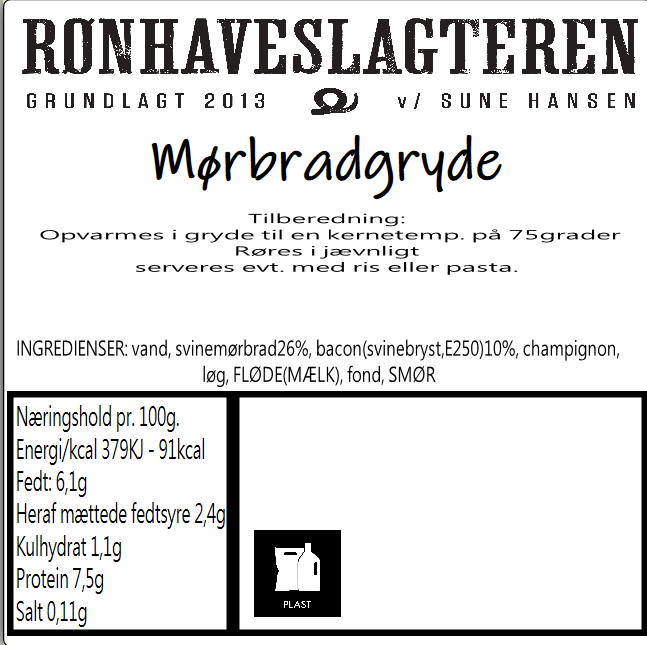 RØNHAVESLAGTEREN
GRUNDLAGT 2013 v/ SUNE HANSEN

Mørbradgryde

Tilberedning:
Opvarmes i gryde til en kernetemp. på 75grader
Røres i jævnligt
serveres evt. med ris eller pasta.

INGREDIENSER: vand, svinemørbrad26%, bacon(svinebryst,E250)10%, champignon, løg, FLØDE(MÆLK), fond, SMØR

Næringshold pr. 100g.
Energi/kcal 379KJ - 91kcal
Fedt: 6,1g
Heraf mættede fedtsyre 2,4g
Kulhydrat 1,1g
Protein 7,5g
Salt 0,11g

PLAST